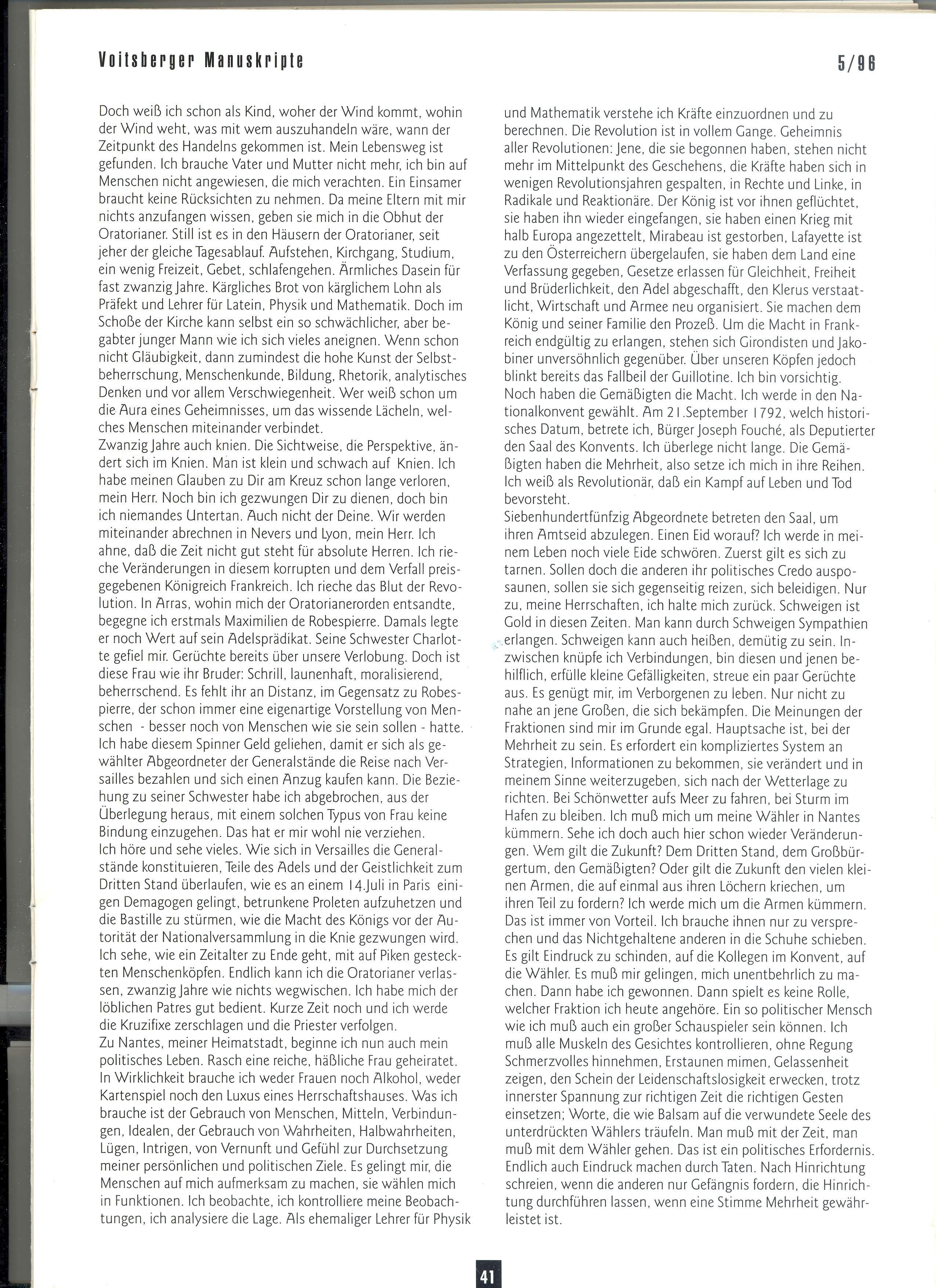 Voitsberger Manuskripte

5/96

Doch weiß ich schon als Kind, woher der Wind kommt, wohin der Wind weht, was mit wem auszuhandeln wäre, wann der Zeitpunkt des Handelns gekommen ist. Mein Lebensweg ist gefunden. Ich brauche Vater und Mutter nicht mehr, ich bin auf Menschen nicht angewiesen, die mich verachten. Ein Einsamer braucht keine Rücksichten zu nehmen. Da meine Eltern mit mir nichts anzufangen wissen, geben sie mich in die Obhut der Oratorianer. Still ist es in den Häusern der Oratorianer, seit jeher der gleiche Tagesablauf. Aufstehen, Kirchgang, Studium, ein wenig Freizeit, Gebet, schlafengehen. Ärmliches Dasein für fast zwanzig Jahre. Kärgliches Brot von kärglichem Lohn als Präfekt und Lehrer für Latein, Physik und Mathematik. Doch im Schoße der Kirche kann selbst ein so schwächlicher, aber begabter junger Mann wie ich sich vieles aneignen. Wenn schon nicht Gläubigkeit, dann zumindest die hohe Kunst der Selbstbeherrschung, Menschenkunde, Bildung, Rhetorik, analytisches Denken und vor allem Verschwiegenheit. Wer weiß schon um die Aura eines Geheimnisses, um das wissende Lächeln, welches Menschen miteinander verbindet.
Zwanzig Jahre auch knien. Die Sichtweise, die Perspektive, ändert sich im Knien. Man ist klein und schwach auf Knien. Ich habe meinen Glauben zu Dir am Kreuz schon lange verloren, mein Herr. Noch bin ich gezwungen Dir zu dienen, doch bin ich niemandes Untertan. Auch nicht der Deine. Wir werden miteinander abrechnen in Nevers und Lyon, mein Herr. Ich ahne, daß die Zeit nicht gut steht für absolute Herren. Ich rieche Veränderungen in diesem korrupten und dem Verfall preisgegebenen Königreich Frankreich. Ich rieche das Blut der Revolution. In Arras, wohin mich der Oratorianerorden entsandte, begegne ich erstmals Maximilien de Robespierre. Damals legte er noch Wert auf sein Adelsprädikat. Seine Schwester Charlotte gefiel mir. Gerüchte bereits über unsere Verlobung. Doch ist diese Frau wie ihr Bruder: Schrill, launenhaft, moralisierend, beherrschend. Es fehlt ihr an Distanz, im Gegensatz zu Robespierre, der schon immer eine eigenartige Vorstellung von Menschen - besser noch von Menschen wie sie sein sollen - hatte. Ich habe diesem Spinner Geld geliehen, damit er sich als gewählter Abgeordneter der Generalstände die Reise nach Versailles bezahlen und sich einen Anzug kaufen kann. Die Beziehung zu seiner Schwester habe ich abgebrochen, aus der Überlegung heraus, mit einem solchen Typus von Frau keine Bindung einzugehen. Das hat er mir wohl nie verziehen.
Ich höre und sehe vieles. Wie sich in Versailles die Generalstände konstituieren, Teile des Adels und der Geistlichkeit zum Dritten Stand überlaufen, wie es an einem 14.Juli in Paris einigen Demagogen gelingt, betrunkene Proleten aufzuhetzen und die Bastille zu stürmen, wie die Macht des Königs vor der Autorität der Nationalversammlung in die Knie gezwungen wird. Ich sehe, wie ein Zeitalter zu Ende geht, mit auf Piken gesteckten Menschenköpfen. Endlich kann ich die Oratorianer verlassen, zwanzig Jahre wie nichts wegwischen. Ich habe mich der löblichen Patres gut bedient. Kurze Zeit noch und ich werde die Kruzifixe zerschlagen und die Priester verfolgen.
Zu Nantes, meiner Heimatstadt, beginne ich nun auch mein politisches Leben. Rasch eine reiche, häßliche Frau geheiratet. In Wirklichkeit brauche ich weder Frauen noch Alkohol, weder Kartenspiel noch den Luxus eines Herrschaftshauses. Was ich brauche ist der Gebrauch von Menschen, Mitteln, Verbindungen, Idealen, der Gebrauch von Wahrheiten, Halbwahrheiten, Lügen, Intrigen, von Vernunft und Gefühl zur Durchsetzung meiner persönlichen und politischen Ziele. Es gelingt mir, die Menschen auf mich aufmerksam zu machen, sie wählen mich in Funktionen. Ich beobachte, ich kontrolliere meine Beobachtungen, ich analysiere die Lage. Als ehemaliger Lehrer für Physik und Mathematik verstehe ich Kräfte einzuordnen und zu berechnen. Die Revolution ist in vollem Gange. Geheimnis aller Revolutionen: Jene, die sie begonnen haben, stehen nicht mehr im Mittelpunkt des Geschehens, die Kräfte haben sich in wenigen Revolutionsjahren gespalten, in Rechte und Linke, in Radikale und Reaktionäre. Der König ist vor ihnen geflüchtet, sie haben ihn wieder eingefangen, sie haben einen Krieg mit halb Europa angezettelt, Mirabeau ist gestorben, Lafayette ist zu den Österreichern übergelaufen, sie haben dem Land eine Verfassung gegeben, Gesetze erlassen für Gleichheit, Freiheit und Brüderlichkeit, den Adel abgeschafft, den Klerus verstaatlicht, Wirtschaft und Armee neu organisiert. Sie machen dem König und seiner Familie den Prozeß. Um die Macht in Frankreich endgültig zu erlangen, stehen sich Girondisten und Jakobiner unversöhnlich gegenüber. Über unseren Köpfen jedoch blinkt bereits das Fallbeil der Guillotine. Ich bin vorsichtig. Noch haben die Gemäßigten die Macht. Ich werde in den Nationalkonvent gewählt. Am 21.September 1792, welch historisches Datum, betrete ich, Bürger Joseph Fouché, als Deputierter den Saal des Konvents. Ich überlege nicht lange. Die Gemäßigten haben die Mehrheit, also setze ich mich in ihre Reihen. Ich weiß als Revolutionär, daß ein Kampf auf Leben und Tod bevorsteht.
Siebenhundertfünfzig Abgeordnete betreten den Saal, um ihren Amtseid abzulegen. Einen Eid worauf? Ich werde in meinem Leben noch viele Eide schwören. Zuerst gilt es sich zu tarnen. Sollen doch die anderen ihr politisches Credo ausposaunen, sollen sie sich gegenseitig reizen, sich beleidigen. Nur zu, meine Herrschaften, ich halte mich zurück. Schweigen ist Gold in diesen Zeiten. Man kann durch Schweigen Sympathien erlangen. Schweigen kann auch heißen, demütig zu sein. Inzwischen knüpfe ich Verbindungen, bin diesen und jenen behilflich, erfülle kleine Gefälligkeiten, streue ein paar Gerüchte aus. Es genügt mir, im Verborgenen zu leben. Nur nicht zu nahe an jene Großen, die sich bekämpfen. Die Meinungen der Fraktionen sind mir im Grunde egal. Hauptsache ist, bei der Mehrheit zu sein. Es erfordert ein kompliziertes System an Strategien, Informationen zu bekommen, sie verändert und in meinem Sinne weiterzugeben, sich nach der Wetterlage zu richten. Bei Schönwetter aufs Meer zu fahren, bei Sturm im Hafen zu bleiben. Ich muß mich um meine Wähler in Nantes kümmern. Sehe ich doch auch hier schon wieder Veränderungen. Wem gilt die Zukunft? Dem Dritten Stand, dem Großbürgertum, den Gemäßigten? Oder gilt die Zukunft den vielen kleinen Armen, die auf einmal aus ihren Löchern kriechen, um ihren Teil zu fordern? Ich werde mich um die Armen kümmern. Das ist immer von Vorteil. Ich brauche ihnen nur zu versprechen und das Nichtgehaltene anderen in die Schuhe schieben. Es gilt Eindruck zu schinden, auf die Kollegen im Konvent, auf die Wähler. Es muß mir gelingen, mich unentbehrlich zu machen. Dann habe ich gewonnen. Dann spielt es keine Rolle, welcher Fraktion ich heute angehöre. Ein so politischer Mensch wie ich muß auch ein großer Schauspieler sein können. Ich muß alle Muskeln des Gesichtes kontrollieren, ohne Regung Schmerzvolles hinnehmen, Erstaunen mimen, Gelassenheit zeigen, den Schein der Leidenschaftslosigkeit erwecken, trotz innerster Spannung zur richtigen Zeit die richtigen Gesten einsetzen; Worte, die wie Balsam auf die verwundete Seele des unterdrückten Wählers träufeln. Man muß mit der Zeit, man muß mit dem Wähler gehen. Das ist ein politisches Erfordernis. Endlich auch Eindruck machen durch Taten. Nach Hinrichtung schreien, wenn die anderen nur Gefängnis fordern, die Hinrichtung durchführen lassen, wenn eine Stimme Mehrheit gewährleistet ist.

41